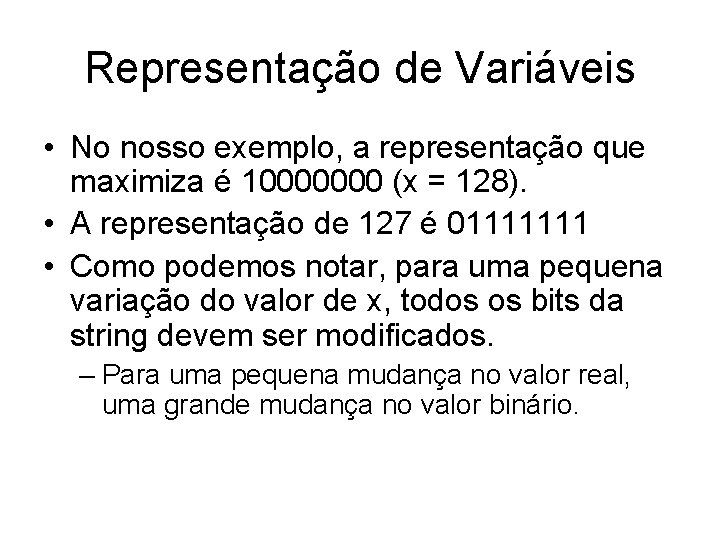 Representação de Variáveis

• No nosso exemplo, a representação que maximiza é 10000000 (x = 128).

• A representação de 127 é 01111111

• Como podemos notar, para uma pequena variação do valor de x, todos os bits da string devem ser modificados.

– Para uma pequena mudança no valor real, uma grande mudança no valor binário.